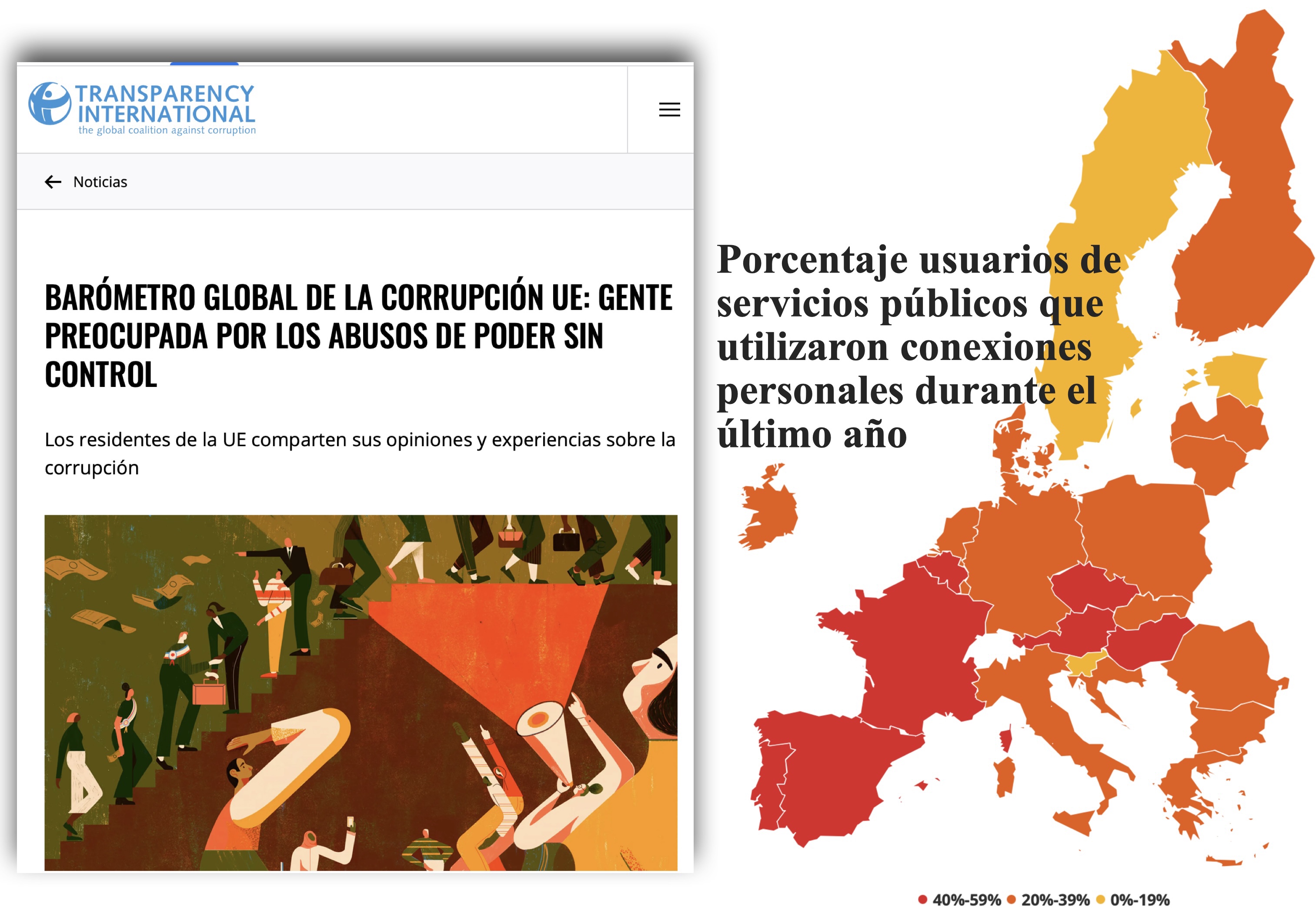 TRANSPARENCY
INTERNATIONAL
the global coalition against corruption

Noticias

BARÓMETRO GLOBAL DE LA CORRUPCIÓN UE: GENTE PREOCUPADA POR LOS ABUSOS DE PODER SIN CONTROL

Los residentes de la UE comparten sus opiniones y experiencias sobre la corrupción

Porcentaje usuarios de servicios públicos que utilizaron conexiones personales durante el último año

• 40%-59% • 20%-39% • 0%-19%